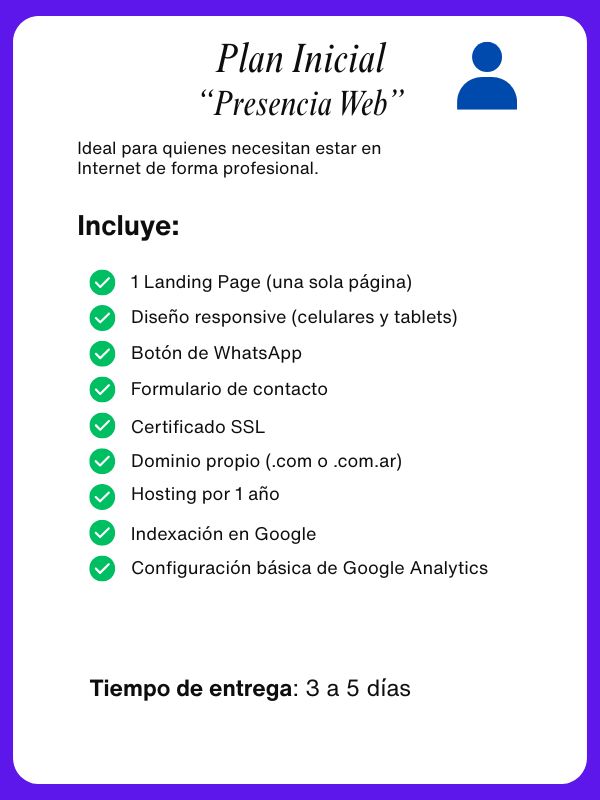 Plan Inicial
“Presencia Web”

Ideal para quienes necesitan estar en Internet de forma profesional.

Incluye:

1 Landing Page (una sola página)
Diseño responsive (celulares y tablets)
Botón de WhatsApp
Formulario de contacto
Certificado SSL
Dominio propio (.com o .com.ar)
Hosting por 1 año
Indexación en Google
Configuración básica de Google Analytics

Tiempo de entrega: 3 a 5 días